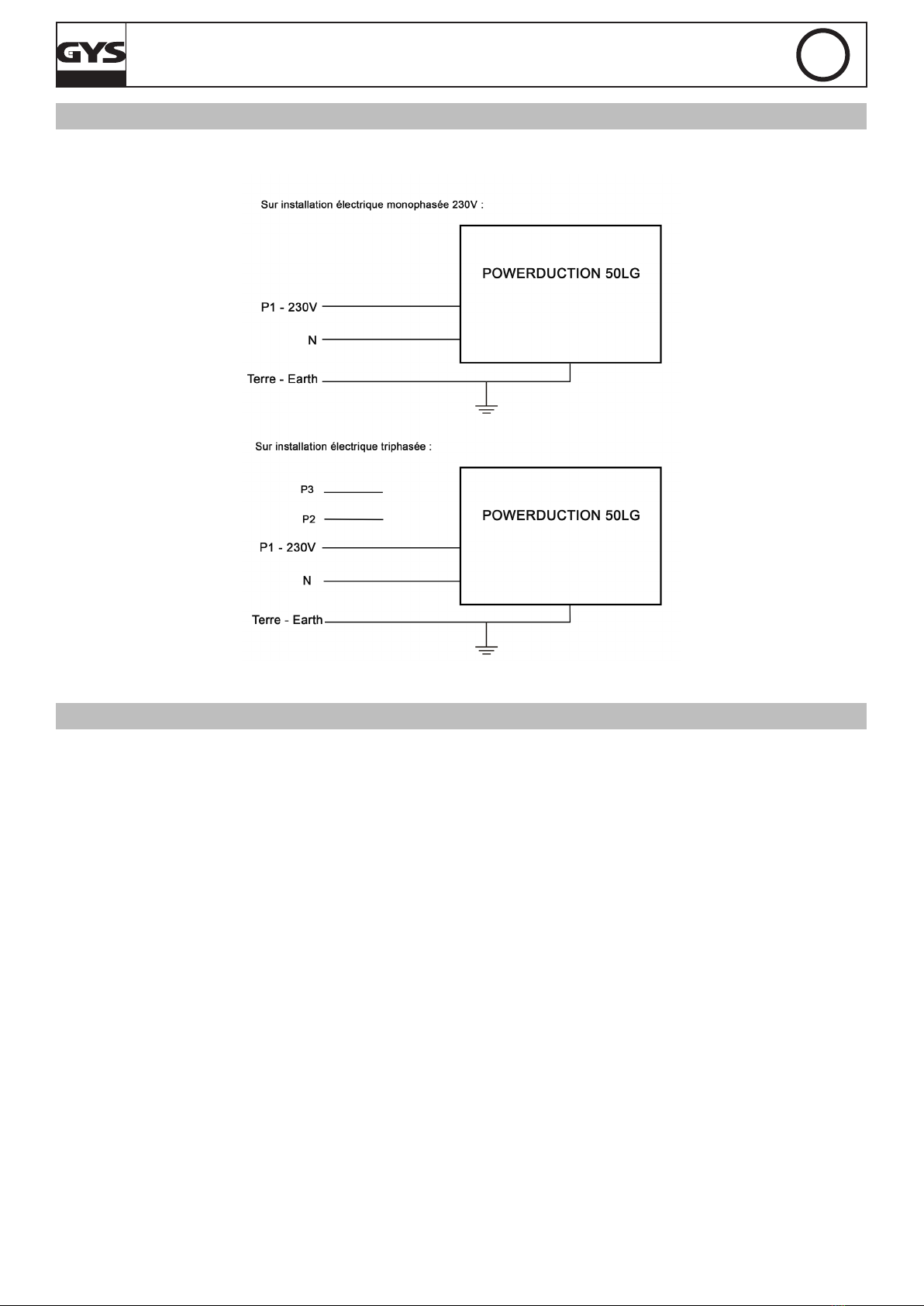 GYS

Sur installation électrique monophasée 230V :

POWERDUCTION 50LG

P1 - 230V

N

Terre - Earth

Sur installation électrique triphasée :

P3

P2

POWERDUCTION 50LG

P1 - 230V

N

Terre - Earth